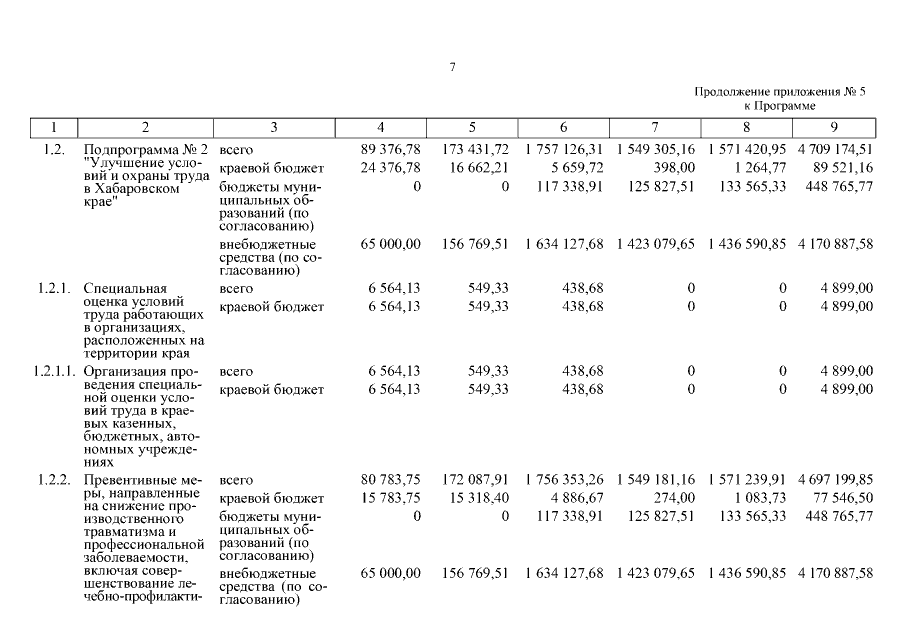 7

Продолжение приложения № 5
к Программе

| 1 | 2 | 3 | 4 | 5 | 6 | 7 | 8 | 9 |
|---|---|---|---|---|---|---|---|---|
| 1.2. | Подпрограмма № 2 "Улучшение условий и охраны труда в Хабаровском крае" | всего | 89 376,78 | 173 431,72 | 1 757 126,31 | 1 549 305,16 | 1 571 420,95 | 4 709 174,51 |
| | | краевой бюджет | 24 376,78 | 16 662,21 | 5 659,72 | 398,00 | 1 264,77 | 89 521,16 |
| | | бюджеты муниципальных образований (по согласованию) | 0 | 0 | 117 338,91 | 125 827,51 | 133 565,33 | 448 765,77 |
| | | внебюджетные средства (по согласованию) | 65 000,00 | 156 769,51 | 1 634 127,68 | 1 423 079,65 | 1 436 590,85 | 4 170 887,58 |
| 1.2.1. | Специальная оценка условий труда работающих в организациях, расположенных на территории края | всего | 6 564,13 | 549,33 | 438,68 | 0 | 0 | 4 899,00 |
| | | краевой бюджет | 6 564,13 | 549,33 | 438,68 | 0 | 0 | 4 899,00 |
| 1.2.1.1. | Организация проведения специальной оценки условий труда в краевых казенных, бюджетных, автономных учреждениях | всего | 6 564,13 | 549,33 | 438,68 | 0 | 0 | 4 899,00 |
| | | краевой бюджет | 6 564,13 | 549,33 | 438,68 | 0 | 0 | 4 899,00 |
| 1.2.2. | Превентивные меры, направленные на снижение производственного травматизма и профессиональной заболеваемости, включая совершенствование лечебно-профилакти- | всего | 80 783,75 | 172 087,91 | 1 756 353,26 | 1 549 181,16 | 1 571 239,91 | 4 697 199,85 |
| | | краевой бюджет | 15 783,75 | 15 318,40 | 4 886,67 | 274,00 | 1 083,73 | 77 546,50 |
| | | бюджеты муниципальных образований (по согласованию) | 0 | 0 | 117 338,91 | 125 827,51 | 133 565,33 | 448 765,77 |
| | | внебюджетные средства (по согласованию) | 65 000,00 | 156 769,51 | 1 634 127,68 | 1 423 079,65 | 1 436 590,85 | 4 170 887,58 |